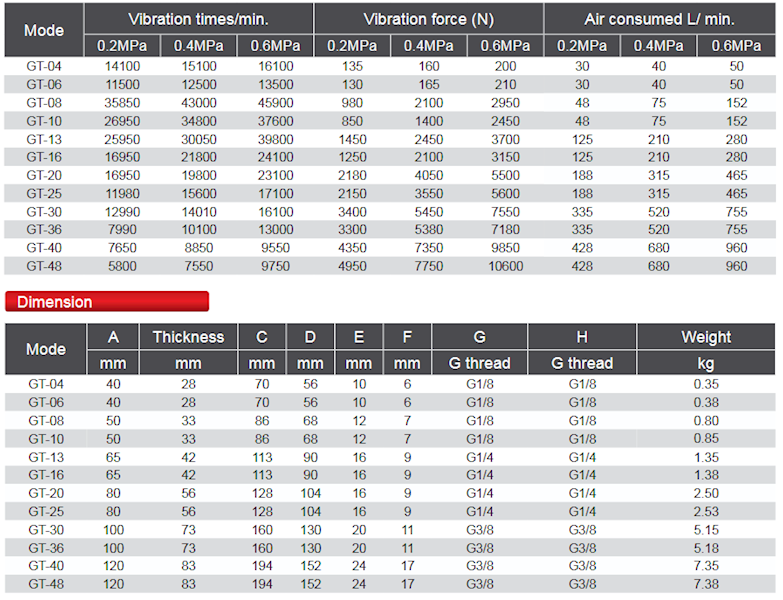 | Mode | Vibration times/min. | | | Vibration force (N) | | | Air consumed L/ min. | | |
|---|---|---|---|---|---|---|---|---|---|
| | 0.2MPa | 0.4MPa | 0.6MPa | 0.2MPa | 0.4MPa | 0.6MPa | 0.2MPa | 0.4MPa | 0.6MPa |
| GT-04 | 14100 | 15100 | 16100 | 135 | 160 | 200 | 30 | 40 | 50 |
| GT-06 | 11500 | 12500 | 13500 | 130 | 165 | 210 | 30 | 40 | 50 |
| GT-08 | 35850 | 43000 | 45900 | 980 | 2100 | 2950 | 48 | 75 | 152 |
| GT-10 | 26950 | 34800 | 37600 | 850 | 1400 | 2450 | 48 | 75 | 152 |
| GT-13 | 25950 | 30050 | 39800 | 1450 | 2450 | 3700 | 125 | 210 | 280 |
| GT-16 | 16950 | 21800 | 24100 | 1250 | 2100 | 3150 | 125 | 210 | 280 |
| GT-20 | 16950 | 19800 | 23100 | 2180 | 4050 | 5500 | 188 | 315 | 465 |
| GT-25 | 11980 | 15600 | 17100 | 2150 | 3550 | 5600 | 188 | 315 | 465 |
| GT-30 | 12990 | 14010 | 16100 | 3400 | 5450 | 7550 | 335 | 520 | 755 |
| GT-36 | 7990 | 10100 | 13000 | 3300 | 5380 | 7180 | 335 | 520 | 755 |
| GT-40 | 7650 | 8850 | 9550 | 4350 | 7350 | 9850 | 428 | 680 | 960 |
| GT-48 | 5800 | 7550 | 9750 | 4950 | 7750 | 10600 | 428 | 680 | 960 |

Dimension

| Mode | A | Thickness | C | D | E | F | G | H | Weight |
|---|---|---|---|---|---|---|---|---|---|
| | mm | mm | mm | mm | mm | mm | G thread | G thread | kg |
| GT-04 | 40 | 28 | 70 | 56 | 10 | 6 | G1/8 | G1/8 | 0.35 |
| GT-06 | 40 | 28 | 70 | 56 | 10 | 6 | G1/8 | G1/8 | 0.38 |
| GT-08 | 50 | 33 | 86 | 68 | 12 | 7 | G1/8 | G1/8 | 0.80 |
| GT-10 | 50 | 33 | 86 | 68 | 12 | 7 | G1/8 | G1/8 | 0.85 |
| GT-13 | 65 | 42 | 113 | 90 | 16 | 9 | G1/4 | G1/4 | 1.35 |
| GT-16 | 65 | 42 | 113 | 90 | 16 | 9 | G1/4 | G1/4 | 1.38 |
| GT-20 | 80 | 56 | 128 | 104 | 16 | 9 | G1/4 | G1/4 | 2.50 |
| GT-25 | 80 | 56 | 128 | 104 | 16 | 9 | G1/4 | G1/4 | 2.53 |
| GT-30 | 100 | 73 | 160 | 130 | 20 | 11 | G3/8 | G3/8 | 5.15 |
| GT-36 | 100 | 73 | 160 | 130 | 20 | 11 | G3/8 | G3/8 | 5.18 |
| GT-40 | 120 | 83 | 194 | 152 | 24 | 17 | G3/8 | G3/8 | 7.35 |
| GT-48 | 120 | 83 | 194 | 152 | 24 | 17 | G3/8 | G3/8 | 7.38 |